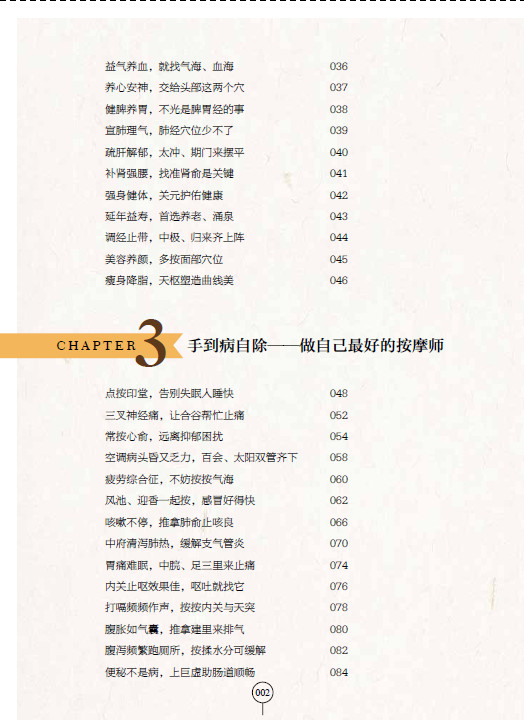 益气养血，就找气海、血海 036
养心安神，交给头部这两个穴 037
健脾养胃，不光是脾胃经的事 038
宣肺理气，肺经穴位少不了 039
疏肝解郁，太冲、期门来摆平 040
补肾强腰，找准肾俞是关键 041
强身健体，关元护佑健康 042
延年益寿，首选养老、涌泉 043
调经止带，中极、归来齐上阵 044
美容养颜，多按面部穴位 045
瘦身降脂，天枢塑造曲线美 046

CHAPTER 3 手到病自除——做自己最好的按摩师

点按印堂，告别失眠入睡快 048
三叉神经痛，让合谷帮忙止痛 052
常按心俞，远离抑郁困扰 054
空调病头昏又乏力，百会、太阳双管齐下 058
疲劳综合征，不妨按按气海 060
风池、迎香一起按，感冒好得快 062
咳嗽不停，推拿肺俞止咳良 066
中府清泻肺热，缓解支气管炎 070
胃痛难眠，中脘、足三里来止痛 074
内关止呕效果佳，呕吐就找它 076
打嗝频频作声，按按内关与天突 078
腹胀如气囊，推拿建里来排气 080
腹泻频繁跑厕所，按揉水分可缓解 082
便秘不是病，上巨虚助肠道顺畅 084

002